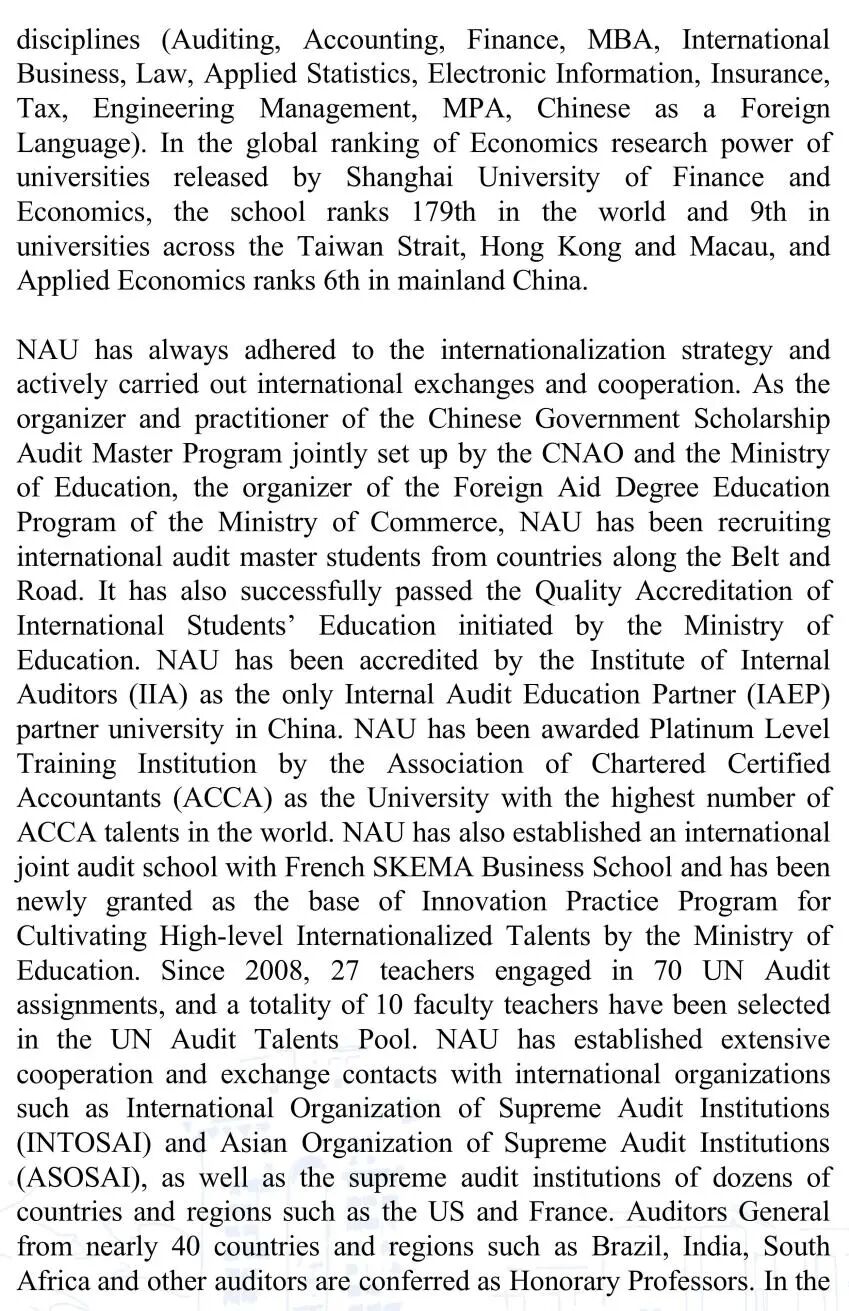 disciplines (Auditing, Accounting, Finance, MBA, International Business, Law, Applied Statistics, Electronic Information, Insurance, Tax, Engineering Management, MPA, Chinese as a Foreign Language). In the global ranking of Economics research power of universities released by Shanghai University of Finance and Economics, the school ranks 179th in the world and 9th in universities across the Taiwan Strait, Hong Kong and Macau, and Applied Economics ranks 6th in mainland China.

NAU has always adhered to the internationalization strategy and actively carried out international exchanges and cooperation. As the organizer and practitioner of the Chinese Government Scholarship Audit Master Program jointly set up by the CNAO and the Ministry of Education, the organizer of the Foreign Aid Degree Education Program of the Ministry of Commerce, NAU has been recruiting international audit master students from countries along the Belt and Road. It has also successfully passed the Quality Accreditation of International Students' Education initiated by the Ministry of Education. NAU has been accredited by the Institute of Internal Auditors (IIA) as the only Internal Audit Education Partner (IAEP) partner university in China. NAU has been awarded Platinum Level Training Institution by the Association of Chartered Certified Accountants (ACCA) as the University with the highest number of ACCA talents in the world. NAU has also established an international joint audit school with French SKEMA Business School and has been newly granted as the base of Innovation Practice Program for Cultivating High-level Internationalized Talents by the Ministry of Education. Since 2008, 27 teachers engaged in 70 UN Audit assignments, and a totality of 10 faculty teachers have been selected in the UN Audit Talents Pool. NAU has established extensive cooperation and exchange contacts with international organizations such as International Organization of Supreme Audit Institutions (INTOSAI) and Asian Organization of Supreme Audit Institutions (ASOSAI), as well as the supreme audit institutions of dozens of countries and regions such as the US and France. Auditors General from nearly 40 countries and regions such as Brazil, India, South Africa and other auditors are conferred as Honorary Professors. In the